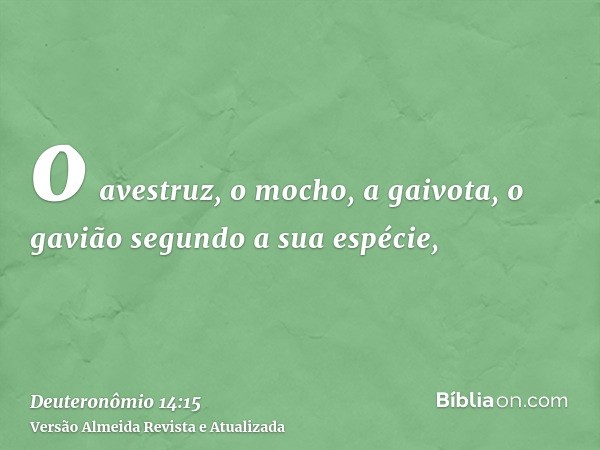 o avestruz, o mocho, a gaivota, o gavião segundo a sua espécie,

Deuteronômio 14:15
Versão Almeida Revista e Atualizada

Bíbliaon.com